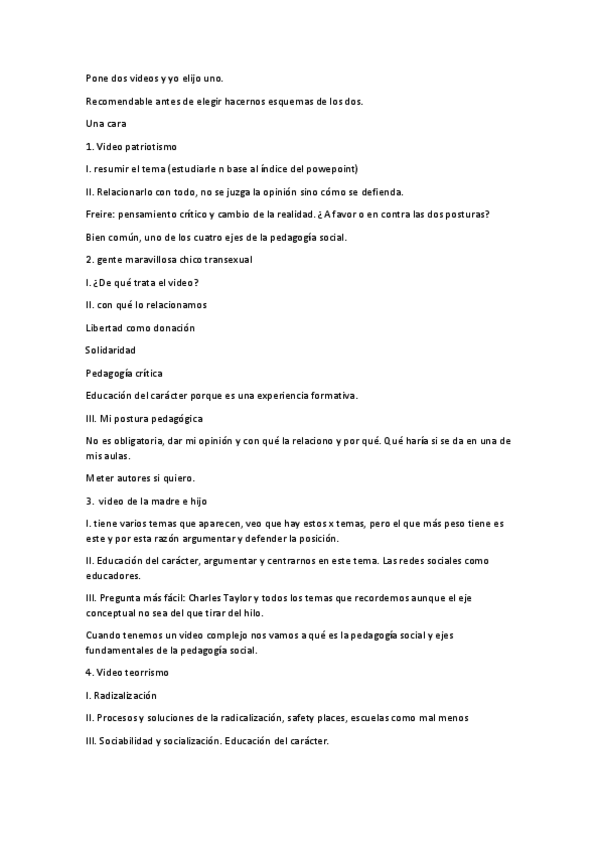 Pone dos videos y yo elijo uno.

Recomendable antes de elegir hacernos esquemas de los dos.

Una cara

1. Video patriotismo

I. resumir el tema (estudiarle n base al índice del powepoint)

II. Relacionarlo con todo, no se juzga la opinión sino cómo se defienda.

Freire: pensamiento crítico y cambio de la realidad. ¿A favor o en contra las dos posturas?

Bien común, uno de los cuatro ejes de la pedagogía social.

2. gente maravillosa chico transexual

I. ¿De qué trata el video?

II. con qué lo relacionamos

Libertad como donación

Solidaridad

Pedagogía crítica

Educación del carácter porque es una experiencia formativa.

III. Mi postura pedagógica

No es obligatoria, dar mi opinión y con qué la relaciono y por qué. Qué haría si se da en una de mis aulas.

Meter autores si quiero.

3. video de la madre e hijo

I. tiene varios temas que aparecen, veo que hay estos x temas, pero el que más peso tiene es este y por esta razón argumentar y defender la posición.

II. Educación del carácter, argumentar y centrarnos en este tema. Las redes sociales como educadores.

III. Pregunta más fácil: Charles Taylor y todos los temas que recordemos aunque el eje conceptual no sea del que tirar del hilo.

Cuando tenemos un video complejo nos vamos a qué es la pedagogía social y ejes fundamentales de la pedagogía social.

4. Video teorrismo

I. Radizalización

II. Procesos y soluciones de la radicalización, safety places, escuelas como mal menos

III. Sociabilidad y socialización. Educación del carácter.